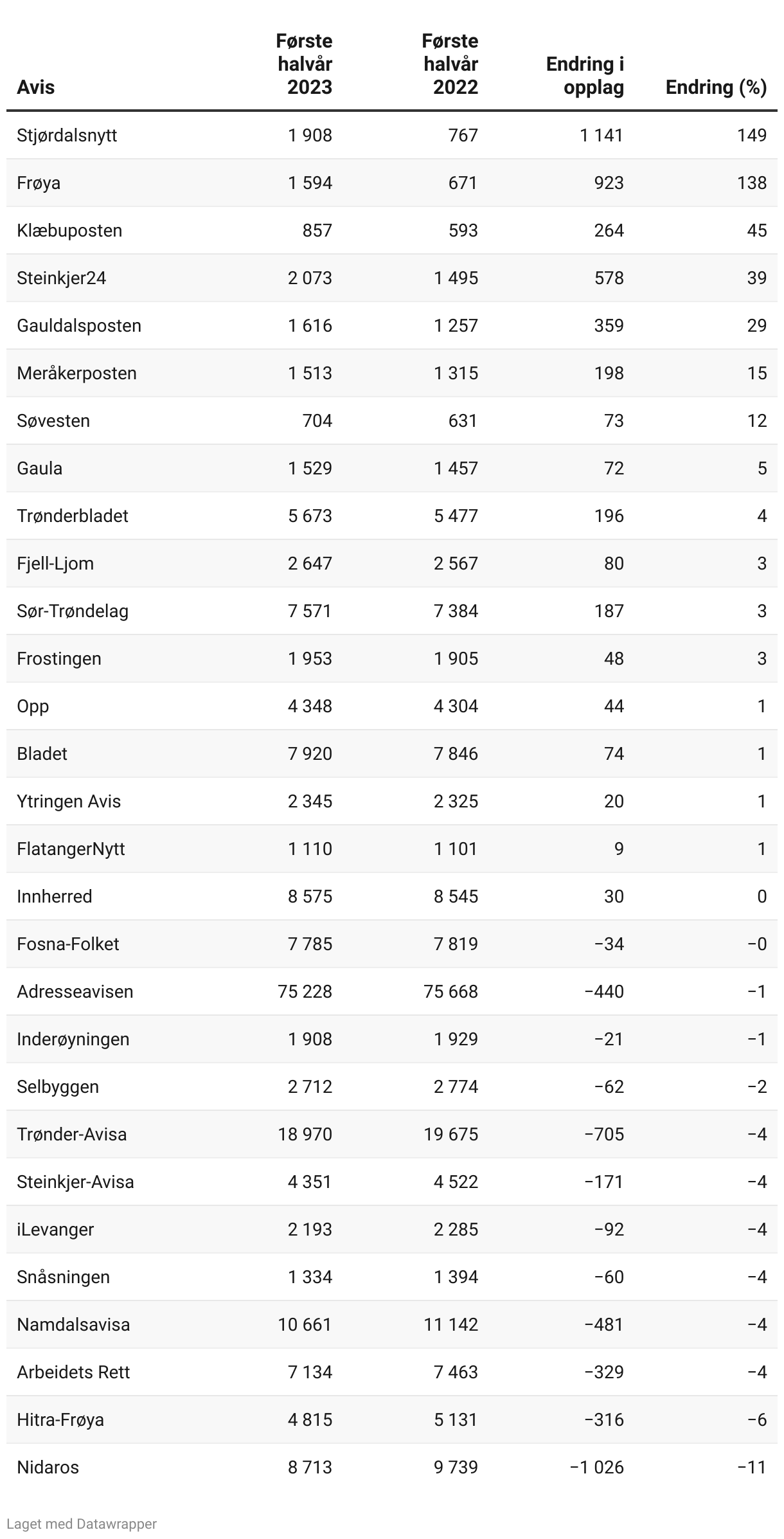 | Avis | Første halvår 2023 | Første halvår 2022 | Endring i opplag | Endring (%) |
|---|---|---|---|---|
| Stjørdalsnytt | 1 908 | 767 | 1 141 | 149 |
| Frøya | 1 594 | 671 | 923 | 138 |
| Klæbuposten | 857 | 593 | 264 | 45 |
| Steinkjer24 | 2 073 | 1 495 | 578 | 39 |
| Gauldalsposten | 1 616 | 1 257 | 359 | 29 |
| Meråkerposten | 1 513 | 1 315 | 198 | 15 |
| Søvesten | 704 | 631 | 73 | 12 |
| Gaula | 1 529 | 1 457 | 72 | 5 |
| Trønderbladet | 5 673 | 5 477 | 196 | 4 |
| Fjell-Ljom | 2 647 | 2 567 | 80 | 3 |
| Sør-Trøndelag | 7 571 | 7 384 | 187 | 3 |
| Frostingen | 1 953 | 1 905 | 48 | 3 |
| Opp | 4 348 | 4 304 | 44 | 1 |
| Bladet | 7 920 | 7 846 | 74 | 1 |
| Ytringen Avis | 2 345 | 2 325 | 20 | 1 |
| FlatangerNytt | 1 110 | 1 101 | 9 | 1 |
| Innherred | 8 575 | 8 545 | 30 | 0 |
| Fosna-Folket | 7 785 | 7 819 | −34 | −0 |
| Adresseavisen | 75 228 | 75 668 | −440 | −1 |
| Inderøyningen | 1 908 | 1 929 | −21 | −1 |
| Selbyggen | 2 712 | 2 774 | −62 | −2 |
| Trønder-Avisa | 18 970 | 19 675 | −705 | −4 |
| Steinkjer-Avisa | 4 351 | 4 522 | −171 | −4 |
| iLevanger | 2 193 | 2 285 | −92 | −4 |
| Snåsningen | 1 334 | 1 394 | −60 | −4 |
| Namdalsavisa | 10 661 | 11 142 | −481 | −4 |
| Arbeidets Rett | 7 134 | 7 463 | −329 | −4 |
| Hitra-Frøya | 4 815 | 5 131 | −316 | −6 |
| Nidaros | 8 713 | 9 739 | −1 026 | −11 |

Laget med Datawrapper